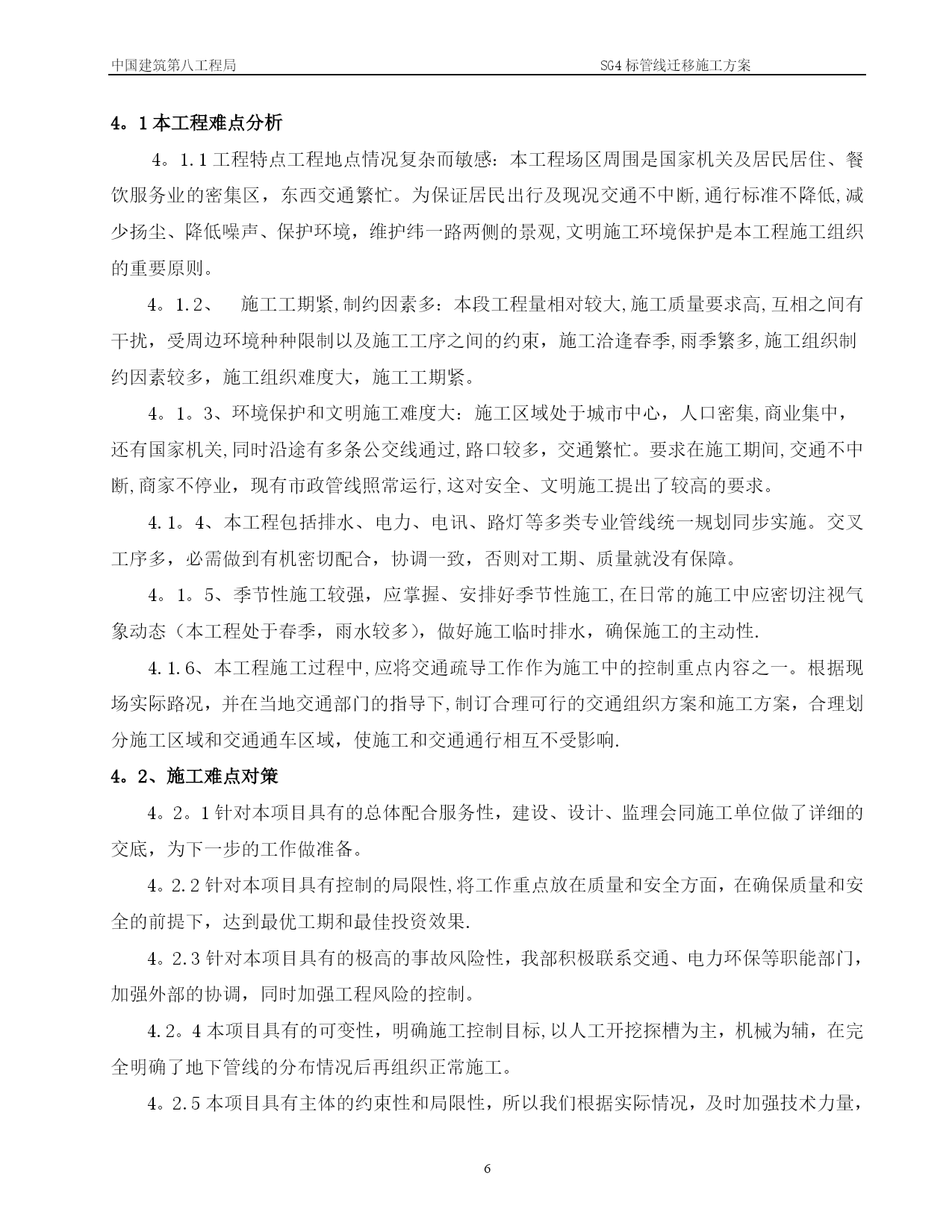 中国建筑第八工程局

SG4 标管线迁移施工方案

4。1 本工程难点分析

4。1.1 工程特点工程地点情况复杂而敏感：本工程场区周围是国家机关及居民居住、餐饮服务业的密集区，东西交通繁忙。为保证居民出行及现况交通不中断,通行标准不降低,减少扬尘、降低噪声、保护环境，维护纬一路两侧的景观,文明施工环境保护是本工程施工组织的重要原则。

4。1.2、 施工工期紧,制约因素多：本段工程量相对较大,施工质量要求高,互相之间有干扰，受周边环境种种限制以及施工工序之间的约束，施工洽逢春季,雨季繁多,施工组织制约因素较多，施工组织难度大，施工工期紧。

4。1。3、环境保护和文明施工难度大：施工区域处于城市中心，人口密集,商业集中，还有国家机关,同时沿途有多条公交线通过,路口较多，交通繁忙。要求在施工期间,交通不中断,商家不停业，现有市政管线照常运行,这对安全、文明施工提出了较高的要求。

4.1。4、本工程包括排水、电力、电讯、路灯等多类专业管线统一规划同步实施。交叉工序多，必需做到有机密切配合，协调一致，否则对工期、质量就没有保障。

4。1。5、季节性施工较强，应掌握、安排好季节性施工,在日常的施工中应密切注视气象动态（本工程处于春季，雨水较多），做好施工临时排水，确保施工的主动性.

4.1.6、本工程施工过程中,应将交通疏导工作作为施工中的控制重点内容之一。根据现场实际路况，并在当地交通部门的指导下,制订合理可行的交通组织方案和施工方案，合理划分施工区域和交通通车区域，使施工和交通通行相互不受影响.

4。2、施工难点对策

4。2。1 针对本项目具有的总体配合服务性，建设、设计、监理会同施工单位做了详细的交底，为下一步的工作做准备。

4。2.2 针对本项目具有控制的局限性,将工作重点放在质量和安全方面，在确保质量和安全的前提下，达到最优工期和最佳投资效果.

4。2.3 针对本项目具有的极高的事故风险性，我部积极联系交通、电力环保等职能部门，加强外部的协调，同时加强工程风险的控制。

4.2。4 本项目具有的可变性，明确施工控制目标,以人工开挖探槽为主，机械为辅，在完全明确了地下管线的分布情况后再组织正常施工。

4。2.5 本项目具有主体的约束性和局限性，所以我们根据实际情况，及时加强技术力量，

6